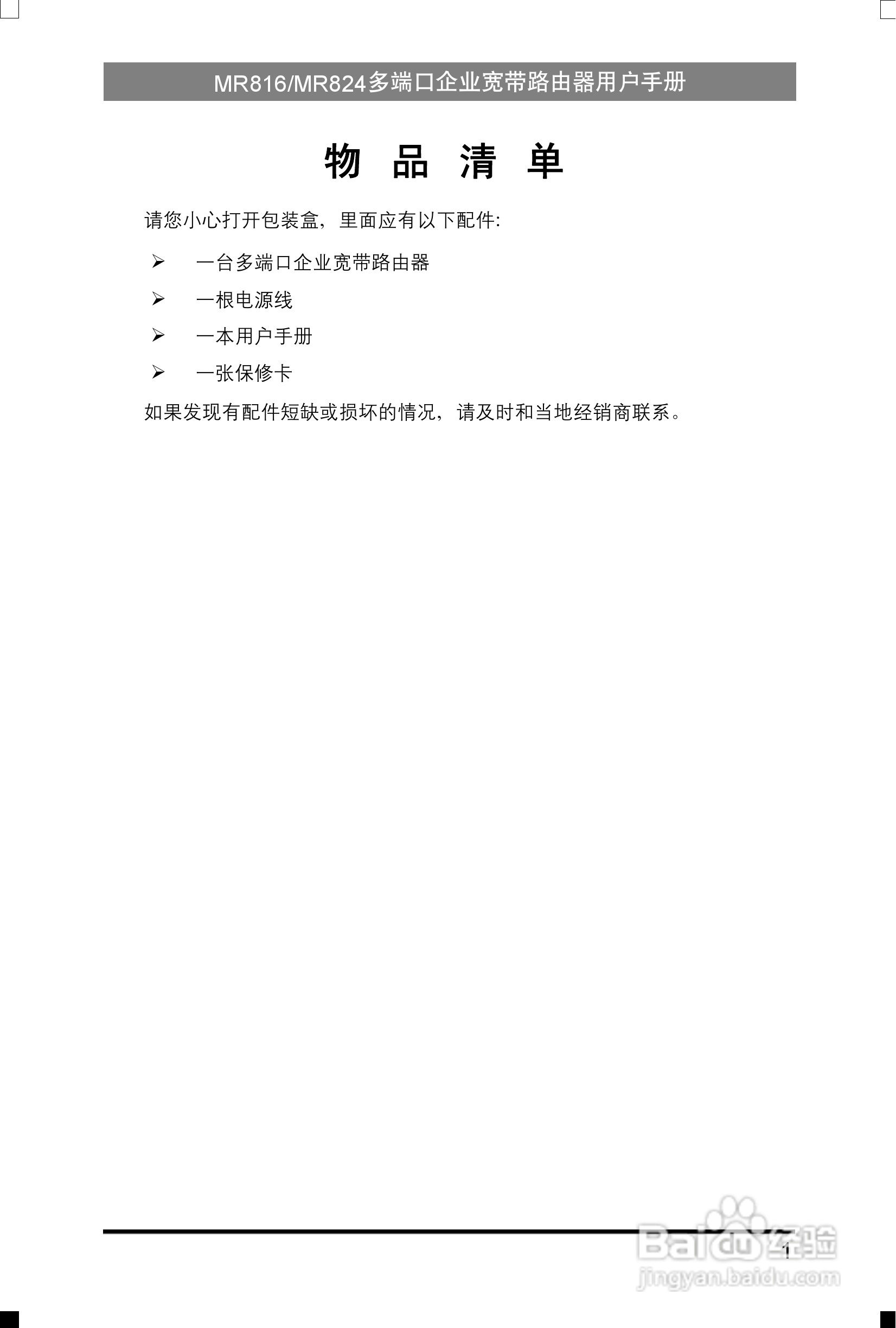 MR816/MR824多端口企业宽带路由器用户手册

物 品 清 单

请您小心打开包装盒，里面应有以下配件:

➢ 一台多端口企业宽带路由器

➢ 一根电源线

➢ 一本用户手册

➢ 一张保修卡

如果发现有配件短缺或损坏的情况，请及时和当地经销商联系。

1

Baidu经验
jingyan.baidu.com